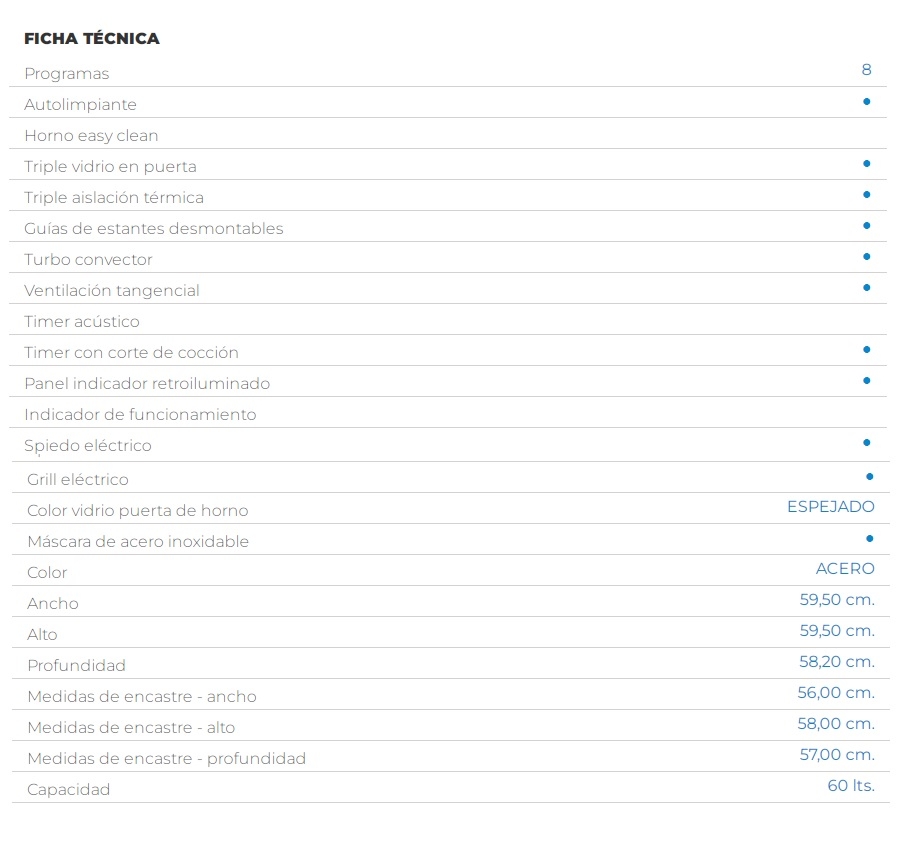 FICHA TÉCNICA

| | |
|---|---|
| Programas | 8 |
| Autolimpiante | • |
| Horno easy clean | |
| Triple vidrio en puerta | • |
| Triple aislación térmica | • |
| Guías de estantes desmontables | • |
| Turbo convector | • |
| Ventilación tangencial | • |
| Timer acústico | |
| Timer con corte de cocción | • |
| Panel indicador retroiluminado | • |
| Indicador de funcionamiento | |
| Spiedo eléctrico | • |
| Grill eléctrico | • |
| Color vidrio puerta de horno | ESPEJADO |
| Máscara de acero inoxidable | • |
| Color | ACERO |
| Ancho | 59,50 cm. |
| Alto | 59,50 cm. |
| Profundidad | 58,20 cm. |
| Medidas de encastre - ancho | 56,00 cm. |
| Medidas de encastre - alto | 58,00 cm. |
| Medidas de encastre - profundidad | 57,00 cm. |
| Capacidad | 60 lts. |